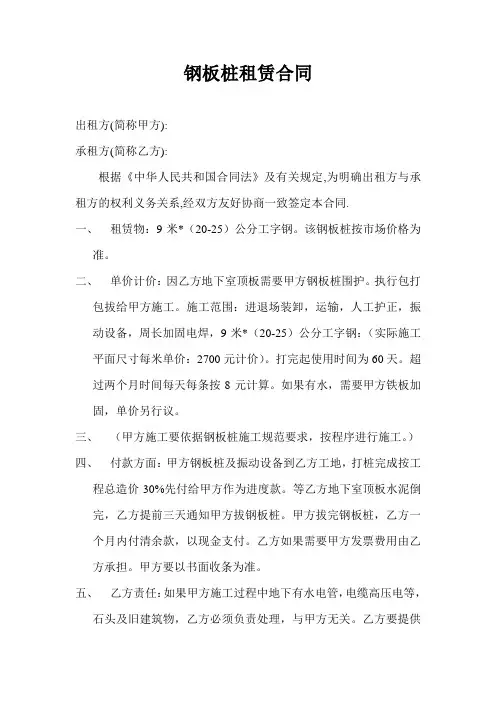 钢板桩租赁合同

出租方(简称甲方):

承租方(简称乙方):

根据《中华人民共和国合同法》及有关规定,为明确出租方与承租方的权利义务关系,经双方友好协商一致签定本合同.

一、 租赁物：9 米*（20-25）公分工字钢。该钢板桩按市场价格为准。

二、 单价计价：因乙方地下室顶板需要甲方钢板桩围护。执行包打包拔给甲方施工。施工范围：进退场装卸，运输，人工护正，振动设备，周长加固电焊，9 米*（20-25）公分工字钢：（实际施工平面尺寸每米单价：2700 元计价）。打完起使用时间为 60 天。超过两个月时间每天每条按 8 元计算。如果有水，需要甲方铁板加固，单价另行议。

三、 （甲方施工要依据钢板桩施工规范要求，按程序进行施工。）

四、 付款方面：甲方钢板桩及振动设备到乙方工地，打桩完成按工程总造价 30%先付给甲方作为进度款。等乙方地下室顶板水泥倒完，乙方提前三天通知甲方拔钢板桩。甲方拔完钢板桩，乙方一个月内付清余款，以现金支付。乙方如果需要甲方发票费用由乙方承担。甲方要以书面收条为准。

五、 乙方责任：如果甲方施工过程中地下有水电管，电缆高压电等，石头及旧建筑物，乙方必须负责处理，与甲方无关。乙方要提供